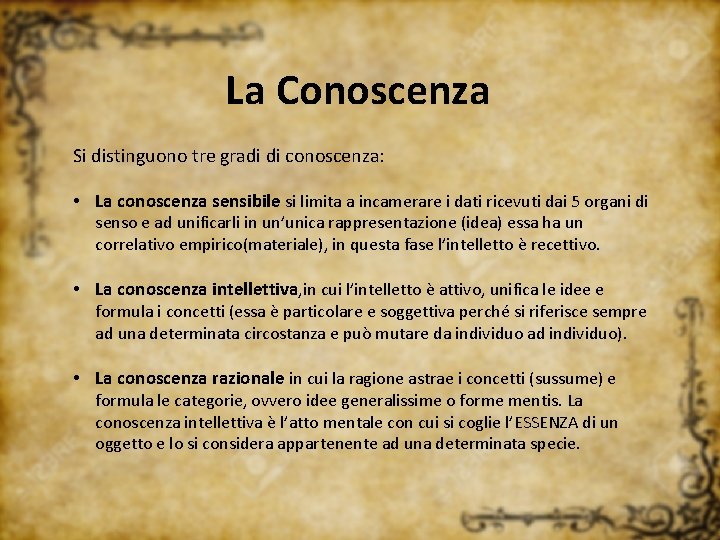 La Conoscenza

Si distinguono tre gradi di conoscenza:

• La conoscenza sensibile si limita a incamerare i dati ricevuti dai 5 organi di senso e ad unificarli in un'unica rappresentazione (idea) essa ha un correlativo empirico(materiale), in questa fase l'intelletto è recettivo.

• La conoscenza intellettiva,in cui l'intelletto è attivo, unifica le idee e formula i concetti (essa è particolare e soggettiva perché si riferisce sempre ad una determinata circostanza e può mutare da individuo ad individuo).

• La conoscenza razionale in cui la ragione astrae i concetti (sussume) e formula le categorie, ovvero idee generalissime o forme mentis. La conoscenza intellettiva è l'atto mentale con cui si coglie l'ESSENZA di un oggetto e lo si considera appartenente ad una determinata specie.